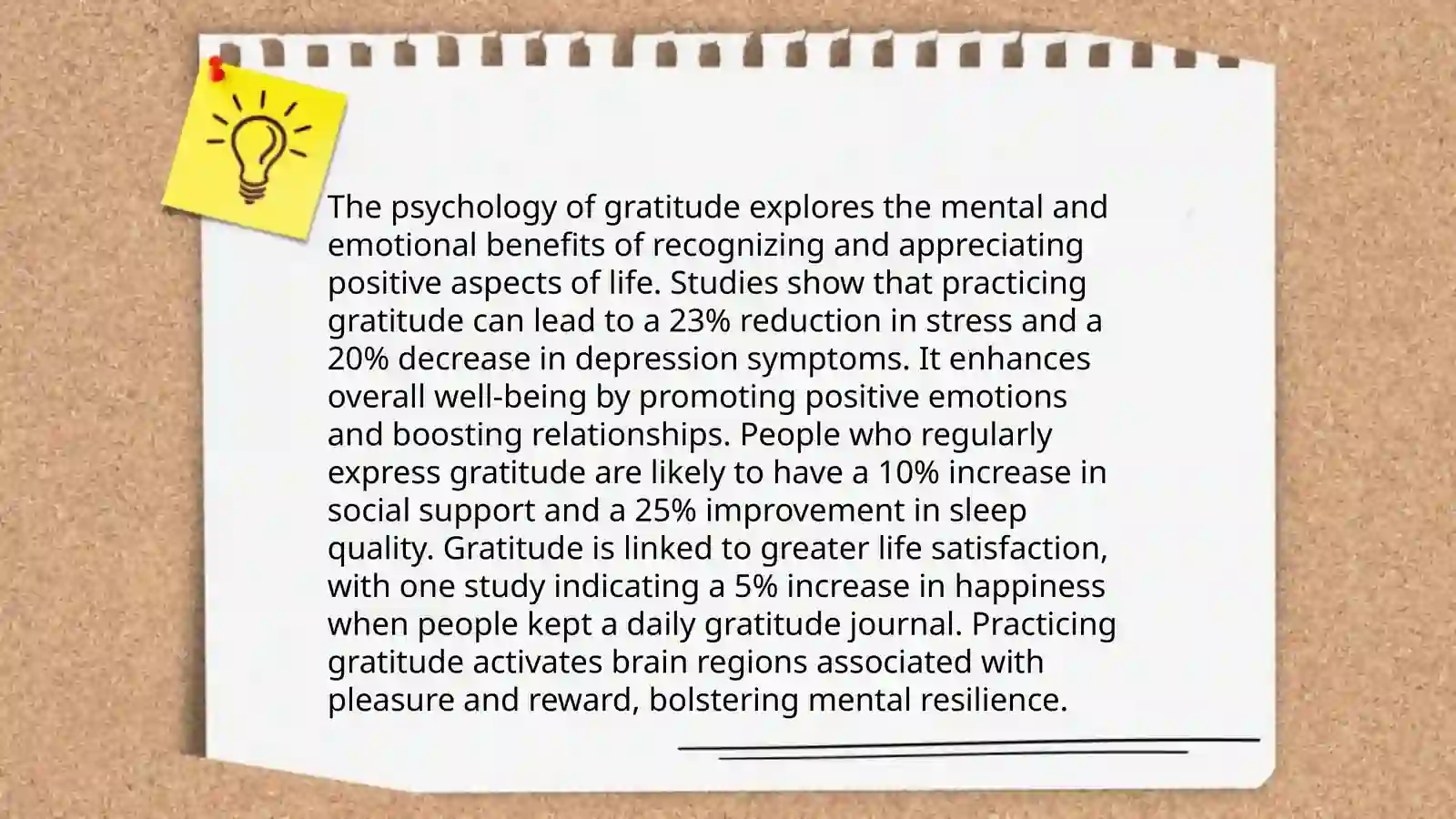 The psychology of gratitude explores the mental and emotional benefits of recognizing and appreciating positive aspects of life. Studies show that practicing gratitude can lead to a 23% reduction in stress and a 20% decrease in depression symptoms. It enhances overall well-being by promoting positive emotions and boosting relationships. People who regularly express gratitude are likely to have a 10% increase in social support and a 25% improvement in sleep quality. Gratitude is linked to greater life satisfaction, with one study indicating a 5% increase in happiness when people kept a daily gratitude journal. Practicing gratitude activates brain regions associated with pleasure and reward, bolstering mental resilience.